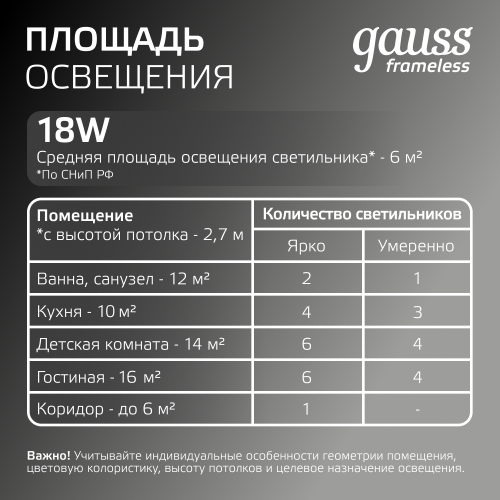 ПЛОЩАДЬ
ОСВЕЩЕНИЯ

gauss
frameless

18W
Средняя площадь освещения светильника* - 6 м²
*По СНиП РФ

| Помещение *с высотой потолка - 2,7 м | Количество светильников | |
|---|---|---|
| | Ярко | Умеренно |
| Ванна, санузел - 12 м² | 2 | 1 |
| Кухня - 10 м² | 4 | 3 |
| Детская комната - 14 м² | 6 | 4 |
| Гостиная - 16 м² | 6 | 4 |
| Коридор - до 6 м² | 1 | - |

Важно! Учитывайте индивидуальные особенности геометрии помещения, цветовую колористику, высоту потолков и целевое назначение освещения.